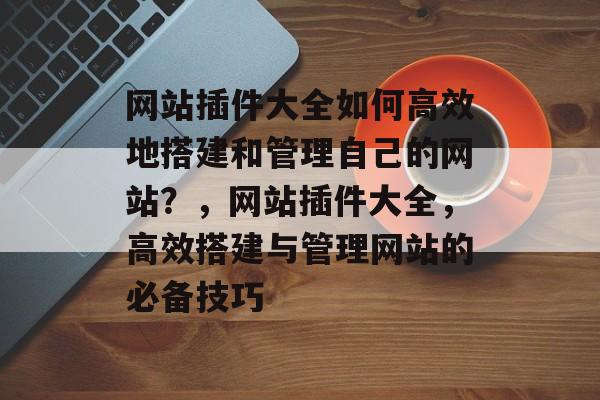 网站插件大全如何高效地搭建和管理自己的网站？，网站插件大全，高效搭建与管理网站的必备技巧